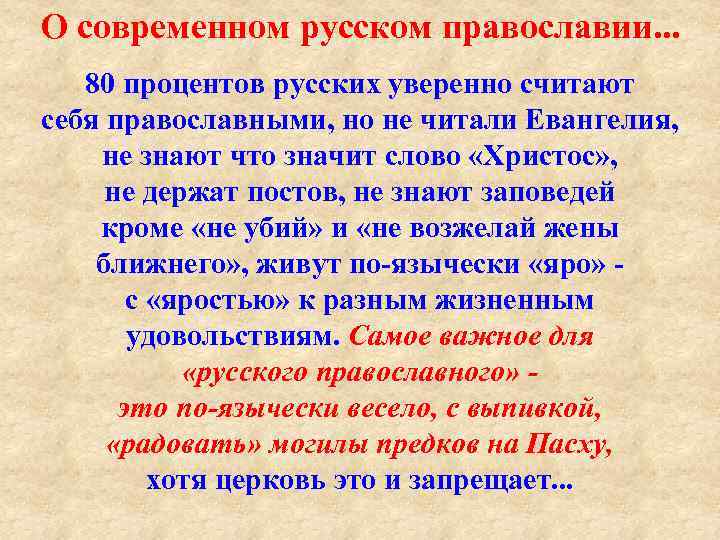 О современном русском православии...

80 процентов русских уверенно считают себя православными, но не читали Евангелия, не знают что значит слово «Христос», не держат постов, не знают заповедей кроме «не убий» и «не возжелай жены ближнего», живут по-язычески «яро» - с «яростью» к разным жизненным удовольствиям. Самое важное для «русского православного» - это по-язычески весело, с выпивкой, «радовать» могилы предков на Пасху, хотя церковь это и запрещает...